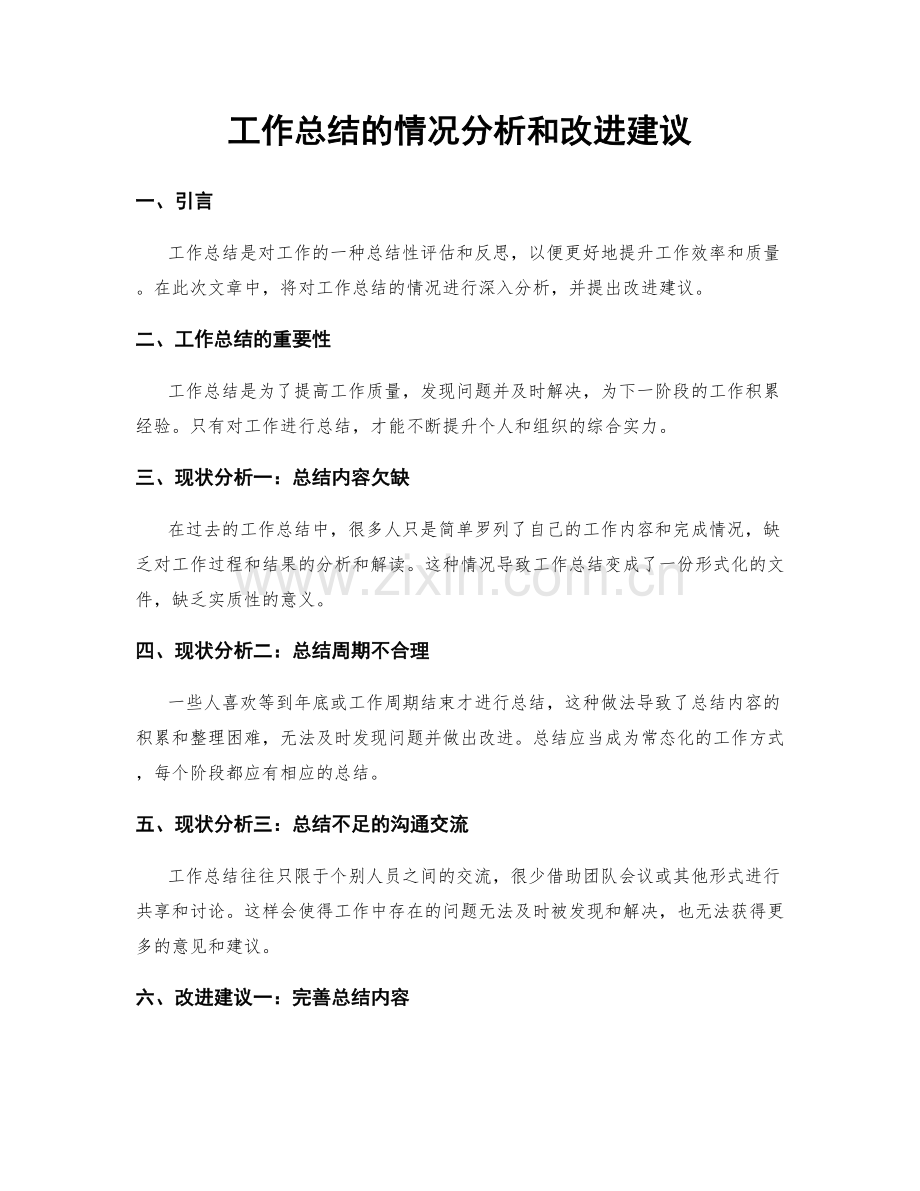 工作总结的情况分析和改进建议

一、引言

工作总结是对工作的一种总结性评估和反思，以便更好地提升工作效率和质量。在此次文章中，将对工作总结的情况进行深入分析，并提出改进建议。

二、工作总结的重要性

工作总结是为了提高工作质量，发现问题并及时解决，为下一阶段的工作积累经验。只有对工作进行总结，才能不断提升个人和组织的综合实力。

三、现状分析一：总结内容欠缺

在过去的工作总结中，很多人只是简单罗列了自己的工作内容和完成情况，缺乏对工作过程和结果的分析和解读。这种情况导致工作总结变成了一份形式化的文件，缺乏实质性的意义。

四、现状分析二：总结周期不合理

一些人喜欢等到年底或工作周期结束才进行总结，这种做法导致了总结内容的积累和整理困难，无法及时发现问题并做出改进。总结应当成为常态化的工作方式，每个阶段都应有相应的总结。

五、现状分析三：总结不足的沟通交流

工作总结往往只限于个别人员之间的交流，很少借助团队会议或其他形式进行共享和讨论。这样会使得工作中存在的问题无法及时被发现和解决，也无法获得更多的意见和建议。

六、改进建议一：完善总结内容

www.zixin.com.cn